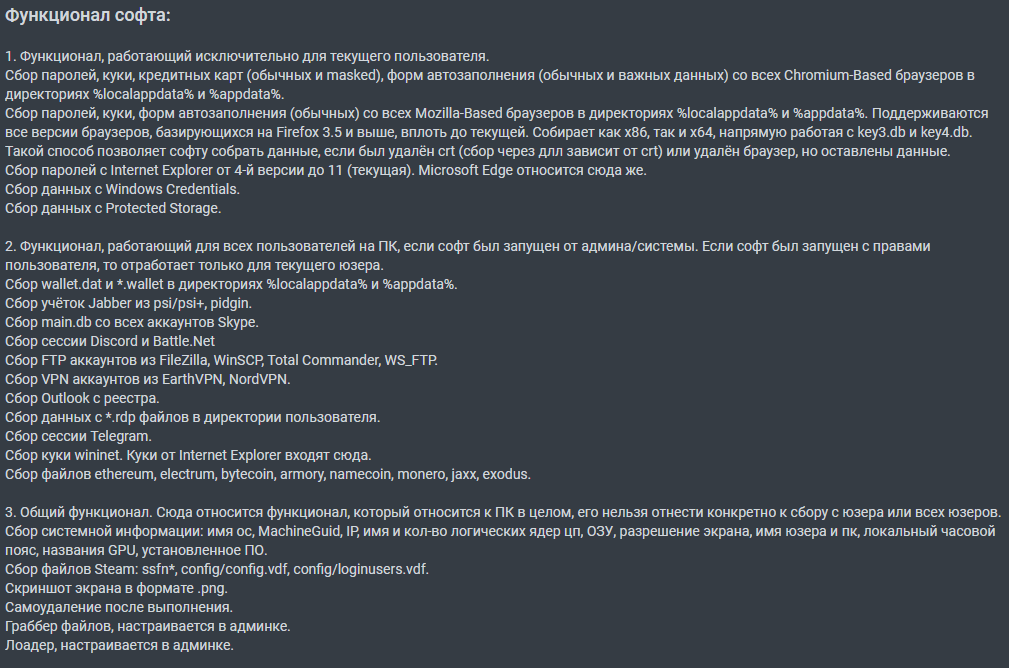 Функционал софта:

1. Функционал, работающий исключительно для текущего пользователя.
Сбор паролей, куки, кредитных карт (обычных и masked), форм автозаполнения (обычных и важных данных) со всех Chromium-Based браузеров в директориях %localappdata% и %appdata%.
Сбор паролей, куки, форм автозаполнения (обычных) со всех Mozilla-Based браузеров в директориях %localappdata% и %appdata%. Поддерживаются все версии браузеров, базирующихся на Firefox 3.5 и выше, вплоть до текущей. Собирает как x86, так и x64, напрямую работая с key3.db и key4.db.
Такой способ позволяет софту собрать данные, если был удалён crt (сбор через длл зависит от crt) или удалён браузер, но оставлены данные.
Сбор паролей с Internet Explorer от 4-й версии до 11 (текущая). Microsoft Edge относится сюда же.
Сбор данных с Windows Credentials.
Сбор данных с Protected Storage.

2. Функционал, работающий для всех пользователей на ПК, если софт был запущен от админа/системы. Если софт был запущен с правами пользователя, то отработает только для текущего юзера.
Сбор wallet.dat и *.wallet в директориях %localappdata% и %appdata%.
Сбор учёток Jabber из psi/psi+, pidgin.
Сбор main.db со всех аккаунтов Skype.
Сбор сессии Discord и Battle.Net
Сбор FTP аккаунтов из FileZilla, WinSCP, Total Commander, WS_FTP.
Сбор VPN аккаунтов из EarthVPN, NordVPN.
Сбор Outlook с реестра.
Сбор данных с *.rdp файлов в директории пользователя.
Сбор сессии Telegram.
Сбор куки wininet. Куки от Internet Explorer входят сюда.
Сбор файлов ethereum, electrum, bytecoin, armory, namecoin, monero, jaxx, exodus.

3. Общий функционал. Сюда относится функционал, который относится к ПК в целом, его нельзя отнести конкретно к сбору с юзера или всех юзеров.
Сбор системной информации: имя ос, MachineGuid, IP, имя и кол-во логических ядер цп, ОЗУ, разрешение экрана, имя юзера и пк, локальный часовой пояс, названия GPU, установленное ПО.
Сбор файлов Steam: ssfn*, config/config.vdf, config/loginusers.vdf.
Скриншот экрана в формате .png.
Самоудаление после выполнения.
Граббер файлов, настраивается в админке.
Лоадер, настраивается в админке.